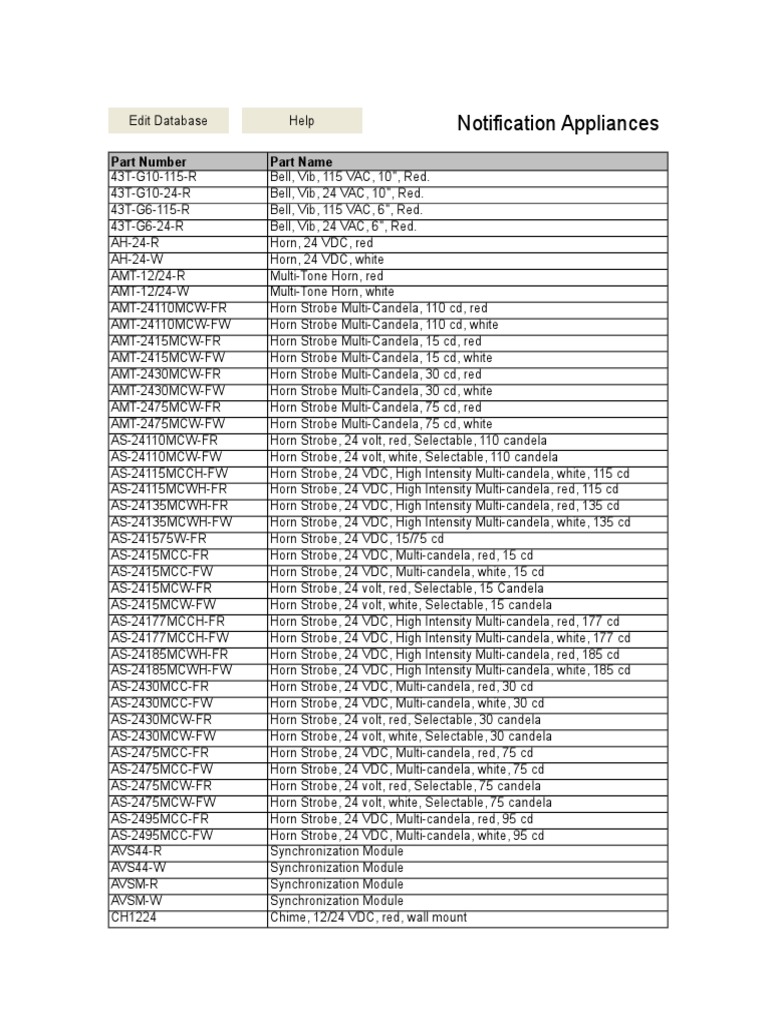 Edit Database

Help

Notification Appliances

| Part Number | Part Name |
|---|---|
| 43T-G10-115-R | Bell, Vib, 115 VAC, 10", Red. |
| 43T-G10-24-R | Bell, Vib, 24 VAC, 10", Red. |
| 43T-G6-115-R | Bell, Vib, 115 VAC, 6", Red. |
| 43T-G6-24-R | Bell, Vib, 24 VAC, 6", Red. |
| AH-24-R | Horn, 24 VDC, red |
| AH-24-W | Horn, 24 VDC, white |
| AMT-12/24-R | Multi-Tone Horn, red |
| AMT-12/24-W | Multi-Tone Horn, white |
| AMT-24110MCW-FR | Horn Strobe Multi-Candela, 110 cd, red |
| AMT-24110MCW-FW | Horn Strobe Multi-Candela, 110 cd, white |
| AMT-2415MCW-FR | Horn Strobe Multi-Candela, 15 cd, red |
| AMT-2415MCW-FW | Horn Strobe Multi-Candela, 15 cd, white |
| AMT-2430MCW-FR | Horn Strobe Multi-Candela, 30 cd, red |
| AMT-2430MCW-FW | Horn Strobe Multi-Candela, 30 cd, white |
| AMT-2475MCW-FR | Horn Strobe Multi-Candela, 75 cd, red |
| AMT-2475MCW-FW | Horn Strobe Multi-Candela, 75 cd, white |
| AS-24110MCW-FR | Horn Strobe, 24 volt, red, Selectable, 110 candela |
| AS-24110MCW-FW | Horn Strobe, 24 volt, white, Selectable, 110 candela |
| AS-24115MCCH-FW | Horn Strobe, 24 VDC, High Intensity Multi-candela, white, 115 cd |
| AS-24115MCWH-FR | Horn Strobe, 24 VDC, High Intensity Multi-candela, red, 115 cd |
| AS-24135MCWH-FR | Horn Strobe, 24 VDC, High Intensity Multi-candela, red, 135 cd |
| AS-24135MCWH-FW | Horn Strobe, 24 VDC, High Intensity Multi-candela, white, 135 cd |
| AS-241575W-FR | Horn Strobe, 24 VDC, 15/75 cd |
| AS-2415MCC-FR | Horn Strobe, 24 VDC, Multi-candela, red, 15 cd |
| AS-2415MCC-FW | Horn Strobe, 24 VDC, Multi-candela, white, 15 cd |
| AS-2415MCW-FR | Horn Strobe, 24 volt, red, Selectable, 15 Candela |
| AS-2415MCW-FW | Horn Strobe, 24 volt, white, Selectable, 15 candela |
| AS-24177MCCH-FR | Horn Strobe, 24 VDC, High Intensity Multi-candela, red, 177 cd |
| AS-24177MCCH-FW | Horn Strobe, 24 VDC, High Intensity Multi-candela, white, 177 cd |
| AS-24185MCWH-FR | Horn Strobe, 24 VDC, High Intensity Multi-candela, red, 185 cd |
| AS-24185MCWH-FW | Horn Strobe, 24 VDC, High Intensity Multi-candela, white, 185 cd |
| AS-2430MCC-FR | Horn Strobe, 24 VDC, Multi-candela, red, 30 cd |
| AS-2430MCC-FW | Horn Strobe, 24 VDC, Multi-candela, white, 30 cd |
| AS-2430MCW-FR | Horn Strobe, 24 volt, red, Selectable, 30 candela |
| AS-2430MCW-FW | Horn Strobe, 24 volt, white, Selectable, 30 candela |
| AS-2475MCC-FR | Horn Strobe, 24 VDC, Multi-candela, red, 75 cd |
| AS-2475MCC-FW | Horn Strobe, 24 VDC, Multi-candela, white, 75 cd |
| AS-2475MCW-FR | Horn Strobe, 24 volt, red, Selectable, 75 candela |
| AS-2475MCW-FW | Horn Strobe, 24 volt, white, Selectable, 75 candela |
| AS-2495MCC-FR | Horn Strobe, 24 VDC, Multi-candela, red, 95 cd |
| AS-2495MCC-FW | Horn Strobe, 24 VDC, Multi-candela, white, 95 cd |
| AVS44-R | Synchronization Module |
| AVS44-W | Synchronization Module |
| AVSM-R | Synchronization Module |
| AVSM-W | Synchronization Module |
| CH1224 | Chime, 12/24 VDC, red, wall mount |